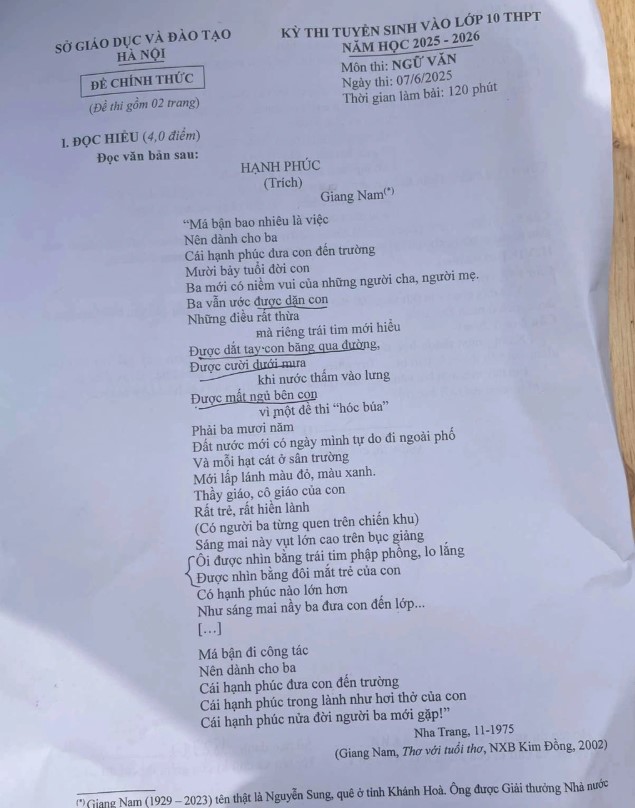 SỞ GIÁO DỤC VÀ ĐÀO TẠO
HÀ NỘI

ĐỀ CHÍNH THỨC

(Đề thi gồm 02 trang)

KỲ THI TUYỂN SINH VÀO LỚP 10 THPT
NĂM HỌC 2025 - 2026

Môn thi: NGỮ VĂN
Ngày thi: 07/6/2025
Thời gian làm bài: 120 phút

I. ĐỌC HIỂU (4,0 điểm)
Đọc văn bản sau:

HẠNH PHÚC
(Trích)
Giang Nam$^{(*)}$

"Má bận bao nhiêu là việc
Nên dành cho ba
Cái hạnh phúc đưa con đến trường
Mười bảy tuổi đời con
Ba mới có niềm vui của những người cha, người mẹ.
Ba vẫn ước được dặn con
Những điều rất thừa
mà riêng trái tim mới hiểu
Được dắt tay con băng qua đường,
Được cười dưới mưa
khi nước thấm vào lưng
Được mất ngủ bên con
vì một đề thi "hóc búa"
Phải ba mươi năm
Đất nước mới có ngày mình tự do đi ngoài phố
Và mỗi hạt cát ở sân trường
Mới lấp lánh màu đỏ, màu xanh.
Thầy giáo, cô giáo của con
Rất trẻ, rất hiền lành
(Có người ba từng quen trên chiến khu)
Sáng mai này vụt lớn cao trên bục giảng
Ôi được nhìn bằng trái tim phập phồng, lo lắng
Được nhìn bằng đôi mắt trẻ của con
Có hạnh phúc nào lớn hơn
Như sáng mai nầy ba đưa con đến lớp...
[...]

Má bận đi công tác
Nên dành cho ba
Cái hạnh phúc đưa con đến trường
Cái hạnh phúc trong lành như hơi thở của con
Cái hạnh phúc nửa đời người ba mới gặp!"
Nha Trang, 11-1975
(Giang Nam, Thơ với tuổi thơ, NXB Kim Đồng, 2002)

$^{(*)}$ Giang Nam (1929 – 2023) tên thật là Nguyễn Sung, quê ở tỉnh Khánh Hoà. Ông được Giải thưởng Nhà nước